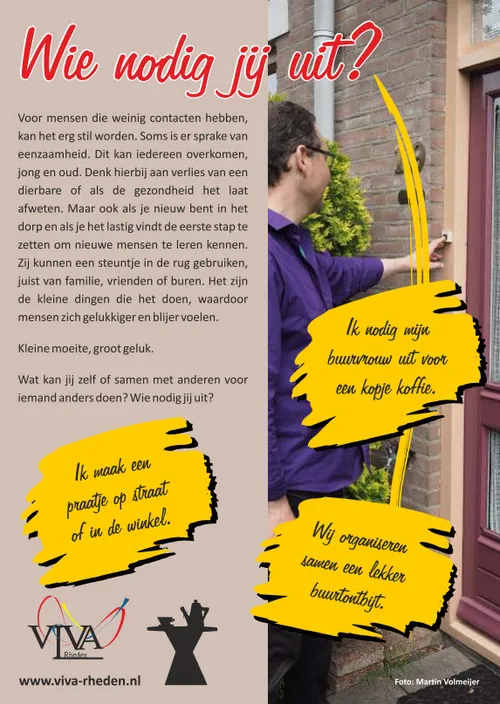 Wie nodig jij uit?

Voor mensen die weinig contacten hebben, kan het erg stil worden. Soms is er sprake van eenzaamheid. Dit kan iedereen overkomen, jong en oud. Denk hierbij aan verlies van een dierbare of als de gezondheid het laat afweten. Maar ook als je nieuw bent in het dorp en als je het lastig vindt de eerste stap te zetten om nieuwe mensen te leren kennen. Zij kunnen een steuntje in de rug gebruiken, juist van familie, vrienden of buren. Het zijn de kleine dingen die het doen, waardoor mensen zich gelukkiger en blijer voelen.

Kleine moeite, groot geluk.

Wat kan jij zelf of samen met anderen voor iemand anders doen? Wie nodig jij uit?

Ik nodig mijn buurvrouw uit voor een kopje koffie.

Ik maak een praatje op straat of in de winkel.

Wij organiseren samen een lekker buurtontbijt.

VIVA Rheden

www.viva-rheden.nl

Foto: Martin Volmeijer